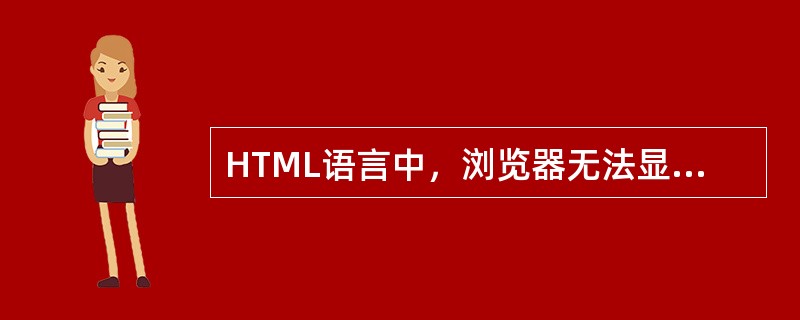 HTML语言中，浏览器无法显...